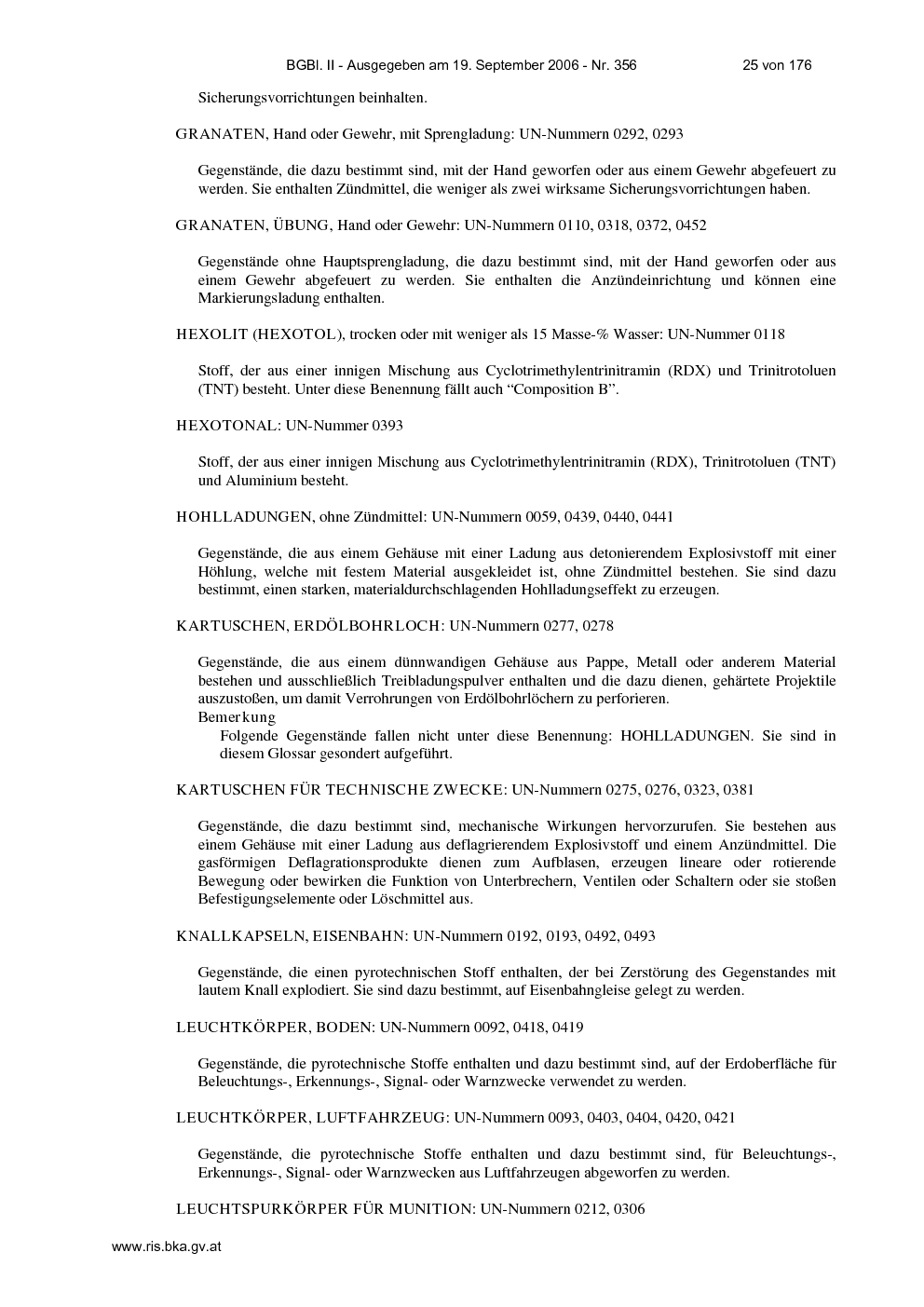 BGBl. II - Ausgegeben am 19. September 2006 - Nr. 356 25 von 176

Sicherungsvorrichtungen beinhalten.

GRANATEN, Hand oder Gewehr, mit Sprengladung: UN-Nummern 0292, 0293

Gegenstände, die dazu bestimmt sind, mit der Hand geworfen oder aus einem Gewehr abgefeuert zu werden. Sie enthalten Zündmittel, die weniger als zwei wirksame Sicherungsvorrichtungen haben.

GRANATEN, ÜBUNG, Hand oder Gewehr: UN-Nummern 0110, 0318, 0372, 0452

Gegenstände ohne Hauptsprengladung, die dazu bestimmt sind, mit der Hand geworfen oder aus einem Gewehr abgefeuert zu werden. Sie enthalten die Anzündeinrichtung und können eine Markierungsladung enthalten.

HEXOLIT (HEXOTOL), trocken oder mit weniger als 15 Masse-% Wasser: UN-Nummer 0118

Stoff, der aus einer innigen Mischung aus Cyclotrimethylentrinitramin (RDX) und Trinitrotoluen (TNT) besteht. Unter diese Benennung fällt auch "Composition B".

HEXOTONAL: UN-Nummer 0393

Stoff, der aus einer innigen Mischung aus Cyclotrimethylentrinitramin (RDX), Trinitrotoluen (TNT) und Aluminium besteht.

HOHLLADUNGEN, ohne Zündmittel: UN-Nummern 0059, 0439, 0440, 0441

Gegenstände, die aus einem Gehäuse mit einer Ladung aus detonierendem Explosivstoff mit einer Höhlung, welche mit festem Material ausgekleidet ist, ohne Zündmittel bestehen. Sie sind dazu bestimmt, einen starken, materialdurchschlagenden Hohlladungseffekt zu erzeugen.

KARTUSCHEN, ERDÖLBOHRLOCH: UN-Nummern 0277, 0278

Gegenstände, die aus einem dünnwandigen Gehäuse aus Pappe, Metall oder anderem Material bestehen und ausschließlich Treibladungspulver enthalten und die dazu dienen, gehärtete Projektile auszustoßen, um damit Verrohrungen von Erdölbohrlöchern zu perforieren.
Bemerkung
Folgende Gegenstände fallen nicht unter diese Benennung: HOHLLADUNGEN. Sie sind in diesem Glossar gesondert aufgeführt.

KARTUSCHEN FÜR TECHNISCHE ZWECKE: UN-Nummern 0275, 0276, 0323, 0381

Gegenstände, die dazu bestimmt sind, mechanische Wirkungen hervorzurufen. Sie bestehen aus einem Gehäuse mit einer Ladung aus deflagrierendem Explosivstoff und einem Anzündmittel. Die gasförmigen Deflagrationsprodukte dienen zum Aufblasen, erzeugen lineare oder rotierende Bewegung oder bewirken die Funktion von Unterbrechern, Ventilen oder Schaltern oder sie stoßen Befestigungselemente oder Löschmittel aus.

KNALLKAPSELN, EISENBAHN: UN-Nummern 0192, 0193, 0492, 0493

Gegenstände, die einen pyrotechnischen Stoff enthalten, der bei Zerstörung des Gegenstandes mit lautem Knall explodiert. Sie sind dazu bestimmt, auf Eisenbahngleise gelegt zu werden.

LEUCHTKÖRPER, BODEN: UN-Nummern 0092, 0418, 0419

Gegenstände, die pyrotechnische Stoffe enthalten und dazu bestimmt sind, auf der Erdoberfläche für Beleuchtungs-, Erkennungs-, Signal- oder Warnzwecke verwendet zu werden.

LEUCHTKÖRPER, LUFTFAHRZEUG: UN-Nummern 0093, 0403, 0404, 0420, 0421

Gegenstände, die pyrotechnische Stoffe enthalten und dazu bestimmt sind, für Beleuchtungs-, Erkennungs-, Signal- oder Warnzwecken aus Luftfahrzeugen abgeworfen zu werden.

LEUCHTSPURKÖRPER FÜR MUNITION: UN-Nummern 0212, 0306

www.ris.bka.gv.at